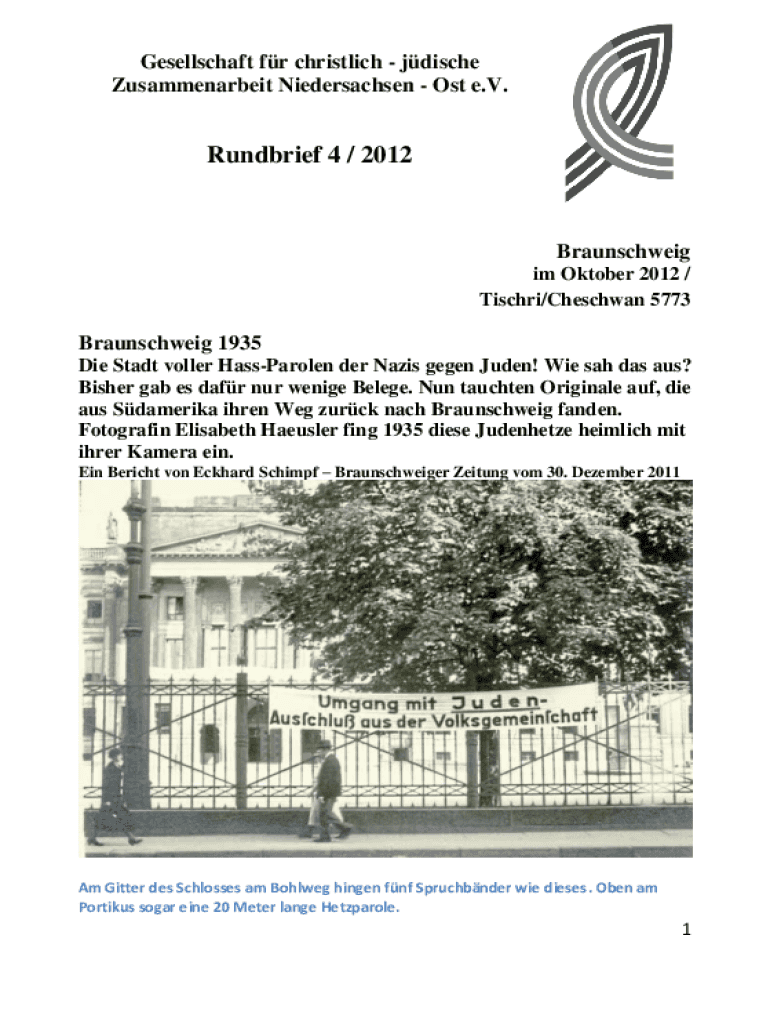 Gesellschaft für christlich - jüdische
Zusammenarbeit Niedersachsen - Ost e.V.

Rundbrief 4 / 2012

Braunschweig
im Oktober 2012 /
Tischri/Cheschwan 5773

Braunschweig 1935

Die Stadt voller Hass-Parolen der Nazis gegen Juden! Wie sah das aus? Bisher gab es dafür nur wenige Belege. Nun tauchten Originale auf, die aus Südamerika ihren Weg zurück nach Braunschweig fanden. Fotografin Elisabeth Haeusler fing 1935 diese Judenhetze heimlich mit ihrer Kamera ein.

Ein Bericht von Eckhard Schimpf – Braunschweiger Zeitung vom 30. Dezember 2011

Umgang mit Juden-
Ausschluß aus der Volksgemeinschaft

Am Gitter des Schlosses am Bohlweg hingen fünf Spruchbänder wie dieses. Oben am Portikus sogar eine 20 Meter lange Hetzparole.

1